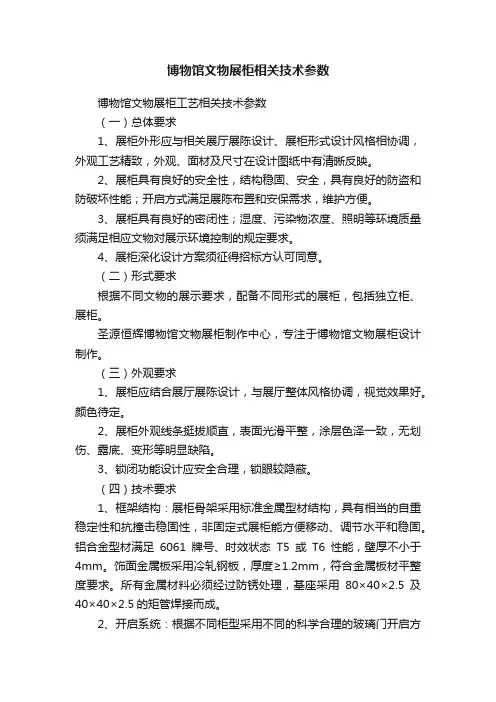 博物馆文物展柜相关技术参数

博物馆文物展柜工艺相关技术参数

（一）总体要求

1、展柜外形应与相关展厅展陈设计、展柜形式设计风格相协调，外观工艺精致，外观、面材及尺寸在设计图纸中有清晰反映。

2、展柜具有良好的安全性，结构稳固、安全，具有良好的防盗和防破坏性能；开启方式满足展陈布置和安保需求，维护方便。

3、展柜具有良好的密闭性；湿度、污染物浓度、照明等环境质量须满足相应文物对展示环境控制的规定要求。

4、展柜深化设计方案须征得招标方认可同意。

（二）形式要求

根据不同文物的展示要求，配备不同形式的展柜，包括独立柜、展柜。

圣源恒辉博物馆文物展柜制作中心，专注于博物馆文物展柜设计制作。

（三）外观要求

1、展柜应结合展厅展陈设计，与展厅整体风格协调，视觉效果好。颜色待定。

2、展柜外观线条挺拔顺直，表面光滑平整，涂层色泽一致，无划伤、露底、变形等明显缺陷。

3、锁闭功能设计应安全合理，锁眼较隐蔽。

（四）技术要求

1、框架结构：展柜骨架采用标准金属型材结构，具有相当的自重稳定性和抗撞击稳固性，非固定式展柜能方便移动、调节水平和稳固。铝合金型材满足 6061 牌号、时效状态 T5 或 T6 性能，壁厚不小于 4mm。饰面金属板采用冷轧钢板，厚度≥1.2mm，符合金属板材平整度要求。所有金属材料必须经过防锈处理，基座采用 80×40×2.5 及 40×40×2.5 的矩管焊接而成。

2、开启系统：根据不同柜型采用不同的科学合理的玻璃门开启方